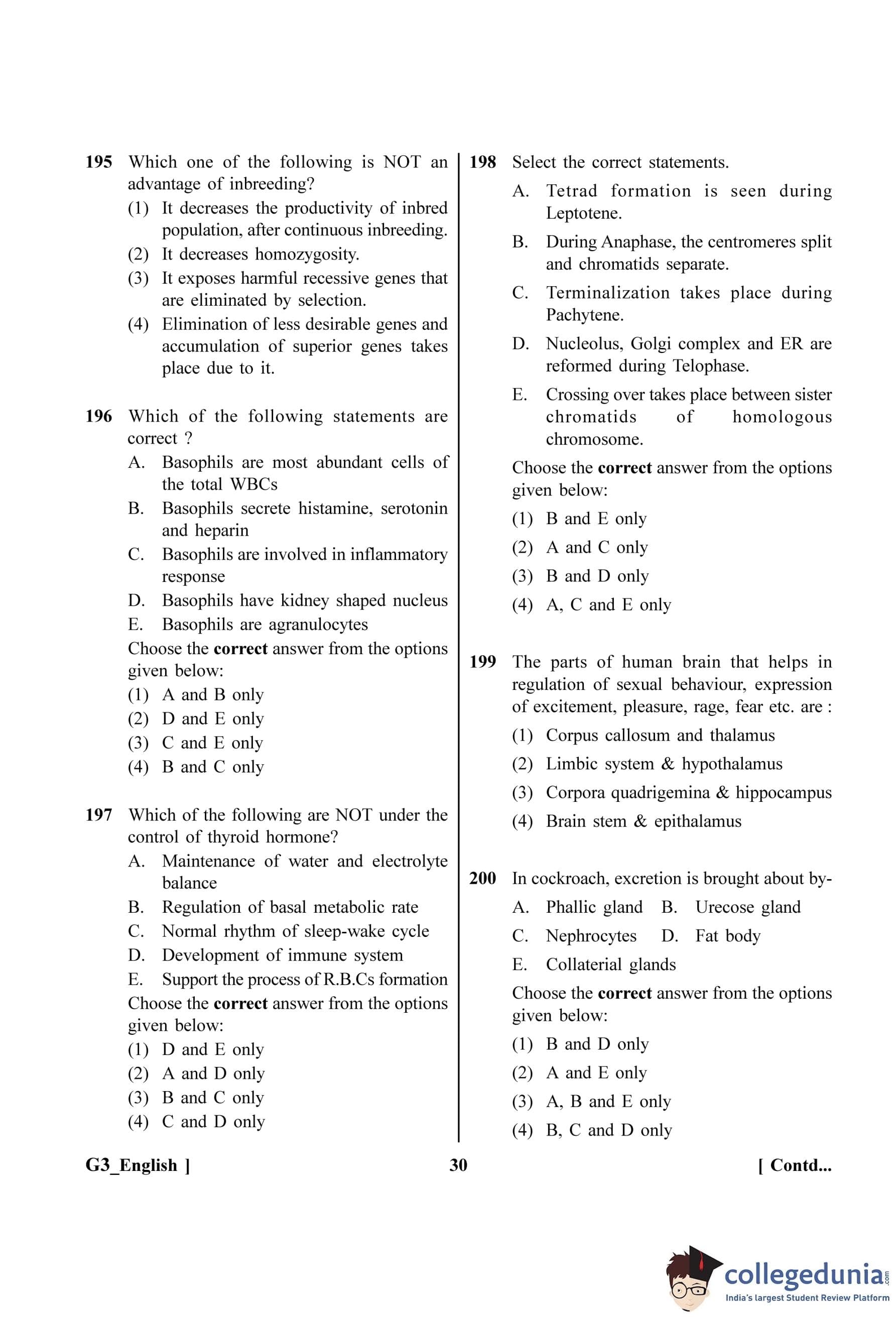 195 Which one of the following is NOT an advantage of inbreeding?
(1) It decreases the productivity of inbred population, after continuous inbreeding.
(2) It decreases homozygosity.
(3) It exposes harmful recessive genes that are eliminated by selection.
(4) Elimination of less desirable genes and accumulation of superior genes takes place due to it.

196 Which of the following statements are correct ?
A. Basophils are most abundant cells of the total WBCs
B. Basophils secrete histamine, serotonin and heparin
C. Basophils are involved in inflammatory response
D. Basophils have kidney shaped nucleus
E. Basophils are agranulocytes
Choose the **correct** answer from the options given below:
(1) A and B only
(2) D and E only
(3) C and E only
(4) B and C only

197 Which of the following are NOT under the control of thyroid hormone?
A. Maintenance of water and electrolyte balance
B. Regulation of basal metabolic rate
C. Normal rhythm of sleep-wake cycle
D. Development of immune system
E. Support the process of R.B.Cs formation
Choose the **correct** answer from the options given below:
(1) D and E only
(2) A and D only
(3) B and C only
(4) C and D only

198 Select the correct statements.
A. Tetrad formation is seen during Leptotene.
B. During Anaphase, the centromeres split and chromatids separate.
C. Terminalization takes place during Pachytene.
D. Nucleolus, Golgi complex and ER are reformed during Telophase.
E. Crossing over takes place between sister chromatids of homologous chromosome.
Choose the **correct** answer from the options given below:
(1) B and E only
(2) A and C only
(3) B and D only
(4) A, C and E only

199 The parts of human brain that helps in regulation of sexual behaviour, expression of excitement, pleasure, rage, fear etc. are :
(1) Corpus callosum and thalamus
(2) Limbic system & hypothalamus
(3) Corpora quadrigemina & hippocampus
(4) Brain stem & epithalamus

200 In cockroach, excretion is brought about by-
A. Phallic gland B. Urecose gland
C. Nephrocytes D. Fat body
E. Collaterial glands
Choose the **correct** answer from the options given below:
(1) B and D only
(2) A and E only
(3) A, B and E only
(4) B, C and D only

G3_English ] 30 [ Contd...

collegedunia.com
India's largest Student Review Platform